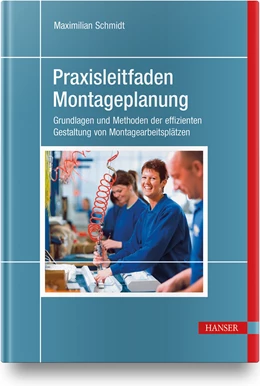 Maximilian Schmidt

Praxisleitfaden Montageplanung

Grundlagen und Methoden der effizienten Gestaltung von Montagearbeitsplätzen

HANSER